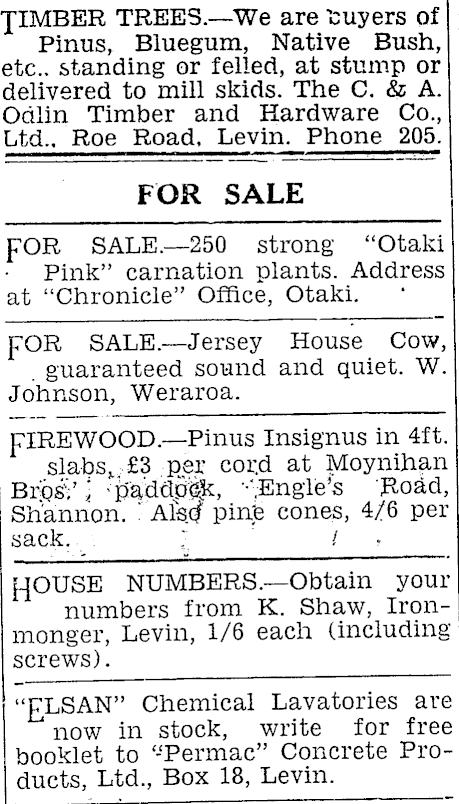 TIMBER TREES.—We are buyers of Pinus, Bluegum, Native Bush, etc.. standing or felled, at stump or delivered to mill skids. The C. & A. Odlin Timber and Hardware Co., Ltd., Roe Road, Levin. Phone 205.

FOR SALE

FOR SALE.—250 strong "Otaki Pink" carnation plants. Address at "Chronicle" Office, Otaki.

FOR SALE.—Jersey House Cow, guaranteed sound and quiet. W. Johnson, Weraroa.

FIREWOOD.—Pinus Insignus in 4ft. slabs, £3 per cord at Moynihan Bros.' paddock, Engle's Road, Shannon. Also pine cones, 4/6 per sack.

HOUSE NUMBERS.—Obtain your numbers from K. Shaw, Ironmonger, Levin, 1/6 each (including screws).

"ELSAN" Chemical Lavatories are now in stock, write for free booklet to "Permac" Concrete Products, Ltd., Box 18, Levin.